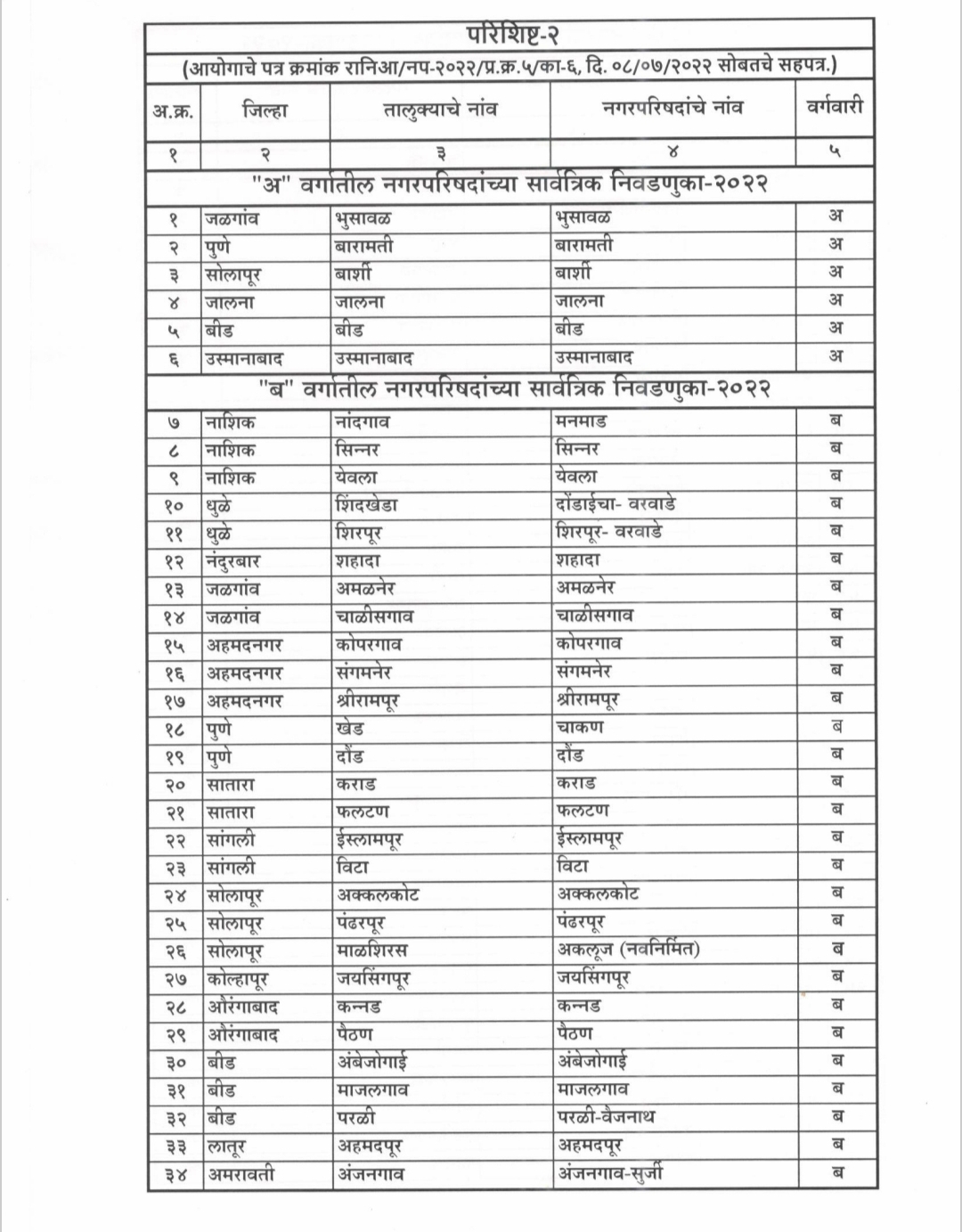 परिशिष्ट-२

(आयोगाचे पत्र क्रमांक रानिआ/नप-२०२२/प्र.क्र.५/का-६, दि. ०८/०७/२०२२ सोबतचे सहपत्र.)

| अ.क्र. | जिल्हा | तालुक्याचे नांव | नगरपरिषदांचे नांव | वर्गवारी |
|---|---|---|---|---|
| १ | २ | ३ | ४ | ५ |
| "अ" वर्गातील नगरपरिषदांच्या सार्वत्रिक निवडणुका-२०२२ | | | | |
| १ | जळगांव | भुसावळ | भुसावळ | अ |
| २ | पुणे | बारामती | बारामती | अ |
| ३ | सोलापूर | बार्शी | बार्शी | अ |
| ४ | जालना | जालना | जालना | अ |
| ५ | बीड | बीड | बीड | अ |
| ६ | उस्मानाबाद | उस्मानाबाद | उस्मानाबाद | अ |
| "ब" वर्गातील नगरपरिषदांच्या सार्वत्रिक निवडणुका-२०२२ | | | | |
| ७ | नाशिक | नांदगाव | मनमाड | ब |
| ८ | नाशिक | सिन्नर | सिन्नर | ब |
| ९ | नाशिक | येवला | येवला | ब |
| १० | धुळे | शिंदखेडा | दोंडाईचा- वरवाडे | ब |
| ११ | धुळे | शिरपूर | शिरपूर- वरवाडे | ब |
| १२ | नंदुरबार | शहादा | शहादा | ब |
| १३ | जळगांव | अमळनेर | अमळनेर | ब |
| १४ | जळगांव | चाळीसगाव | चाळीसगाव | ब |
| १५ | अहमदनगर | कोपरगाव | कोपरगाव | ब |
| १६ | अहमदनगर | संगमनेर | संगमनेर | ब |
| १७ | अहमदनगर | श्रीरामपूर | श्रीरामपूर | ब |
| १८ | पुणे | खेड | चाकण | ब |
| १९ | पुणे | दौंड | दौंड | ब |
| २० | सातारा | कराड | कराड | ब |
| २१ | सातारा | फलटण | फलटण | ब |
| २२ | सांगली | ईस्लामपूर | ईस्लामपूर | ब |
| २३ | सांगली | विटा | विटा | ब |
| २४ | सोलापूर | अक्कलकोट | अक्कलकोट | ब |
| २५ | सोलापूर | पंढरपूर | पंढरपूर | ब |
| २६ | सोलापूर | माळशिरस | अकलूज (नवनिर्मित) | ब |
| २७ | कोल्हापूर | जयसिंगपूर | जयसिंगपूर | ब |
| २८ | औरंगाबाद | कन्नड | कन्नड | ब |
| २९ | औरंगाबाद | पैठण | पैठण | ब |
| ३० | बीड | अंबेजोगाई | अंबेजोगाई | ब |
| ३१ | बीड | माजलगाव | माजलगाव | ब |
| ३२ | बीड | परळी | परळी-वैजनाथ | ब |
| ३३ | लातूर | अहमदपूर | अहमदपूर | ब |
| ३४ | अमरावती | अंजनगाव | अंजनगाव-सुर्जी | ब |